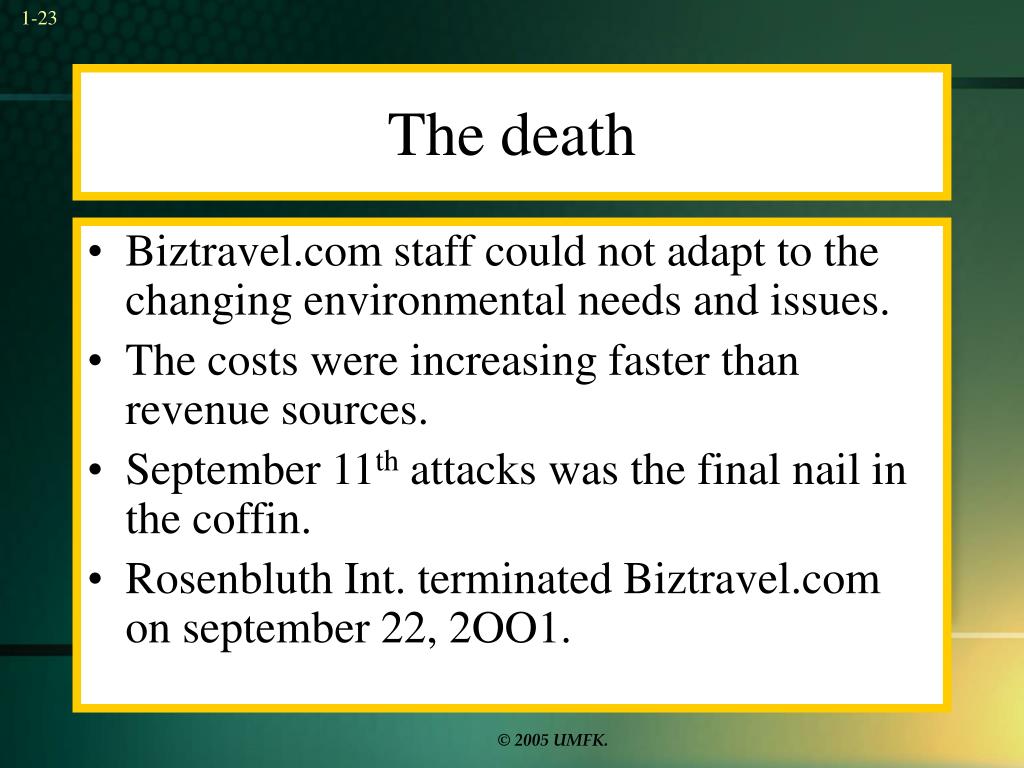 1-23

The death

• Biztravel.com staff could not adapt to the changing environmental needs and issues.
• The costs were increasing faster than revenue sources.
• September 11$^{th}$ attacks was the final nail in the coffin.
• Rosenbluth Int. terminated Biztravel.com on september 22, 2OO1.

© 2005 UMFK.